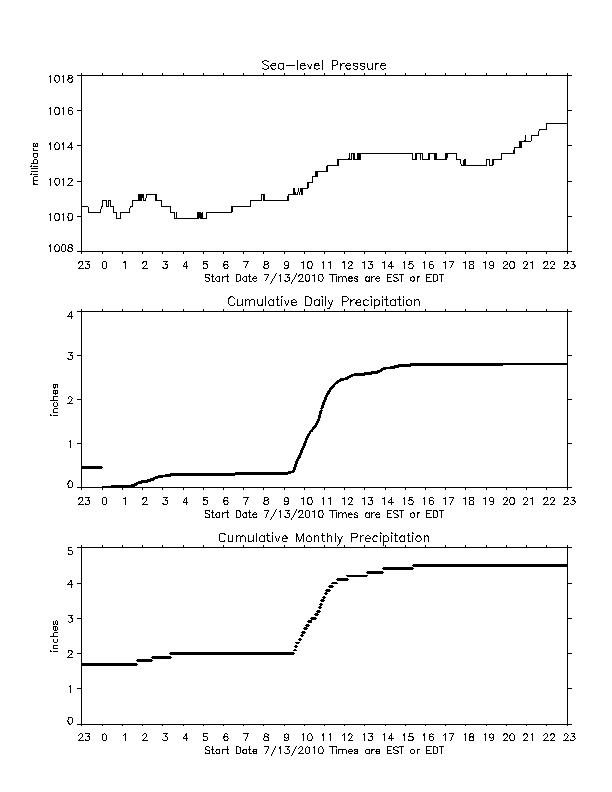 Sea-level Pressure

millibars

1018
1016
1014
1012
1010
1008

23 0 1 2 3 4 5 6 7 8 9 10 11 12 13 14 15 16 17 18 19 20 21 22 23
Start Date 7/13/2010 Times are EST or EDT

Cumulative Daily Precipitation

inches

4
3
2
1
0

23 0 1 2 3 4 5 6 7 8 9 10 11 12 13 14 15 16 17 18 19 20 21 22 23
Start Date 7/13/2010 Times are EST or EDT

Cumulative Monthly Precipitation

inches

5
4
3
2
1
0

23 0 1 2 3 4 5 6 7 8 9 10 11 12 13 14 15 16 17 18 19 20 21 22 23
Start Date 7/13/2010 Times are EST or EDT